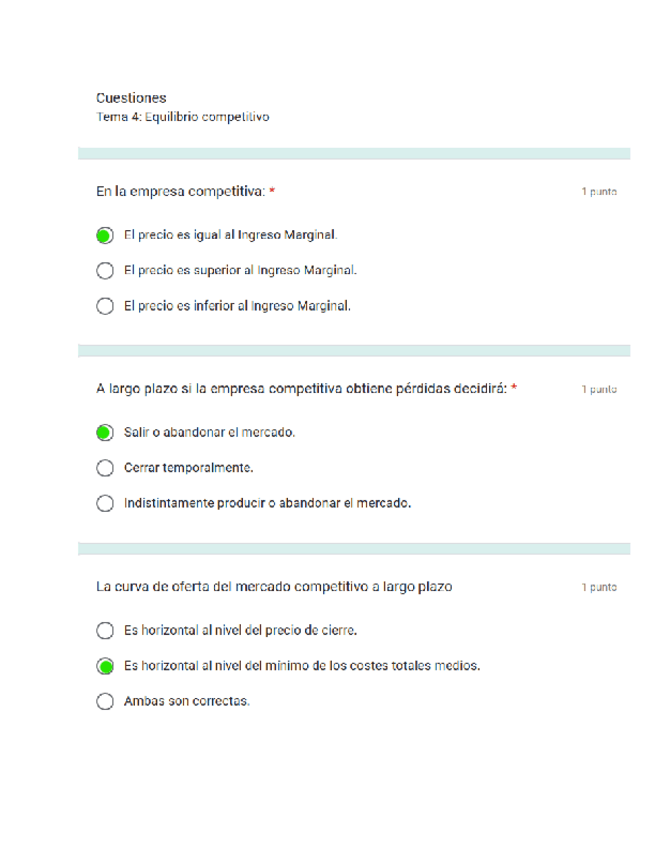 Cuestiones
Tema 4: Equilibrio competitivo

En la empresa competitiva: *

1 punto

El precio es igual al Ingreso Marginal.

El precio es superior al Ingreso Marginal.

El precio es inferior al Ingreso Marginal.

A largo plazo si la empresa competitiva obtiene pérdidas decidirá: *

1 punto

Salir o abandonar el mercado.

Cerrar temporalmente.

Indistintamente producir o abandonar el mercado.

La curva de oferta del mercado competitivo a largo plazo

1 punto

Es horizontal al nivel del precio de cierre.

Es horizontal al nivel del mínimo de los costes totales medios.

Ambas son correctas.